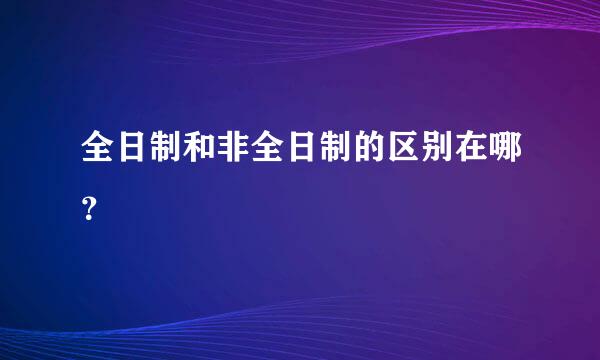 全日制和非全日制的区别在哪？